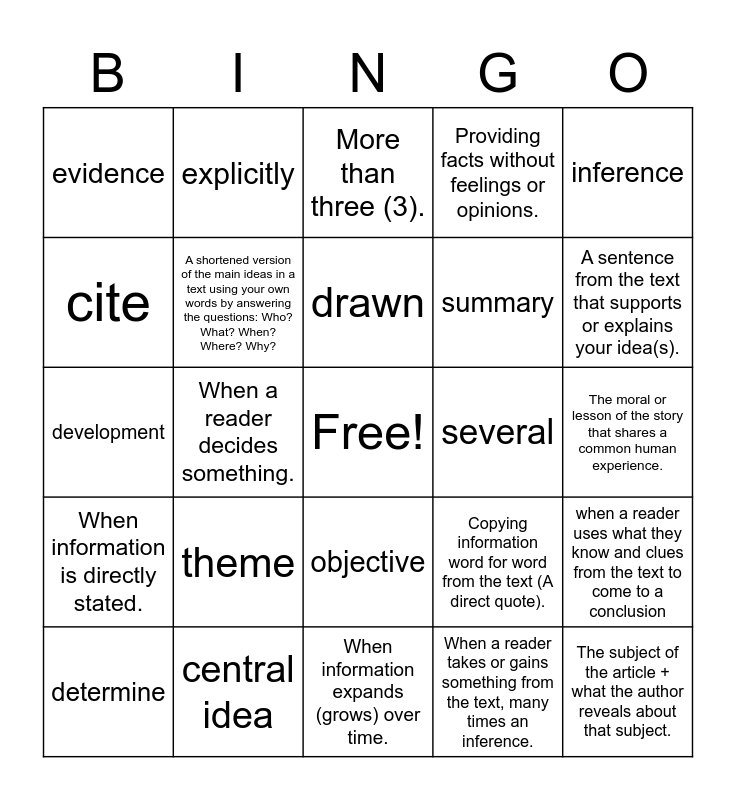 | B | I | N | G | O |
|---|---|---|---|---|
| evidence | explicitly | More than three (3). | Providing facts without feelings or opinions. | inference |
| cite | A shortened version of the main ideas in a text using your own words by answering the questions: Who? What? When? Where? Why? | drawn | summary | A sentence from the text that supports or explains your idea(s). |
| development | When a reader decides something. | Free! | several | The moral or lesson of the story that shares a common human experience. |
| When information is directly stated. | theme | objective | Copying information word for word from the text (A direct quote). | when a reader uses what they know and clues from the text to come to a conclusion |
| determine | central idea | When information expands (grows) over time. | When a reader takes or gains something from the text, many times an inference. | The subject of the article + what the author reveals about that subject. |